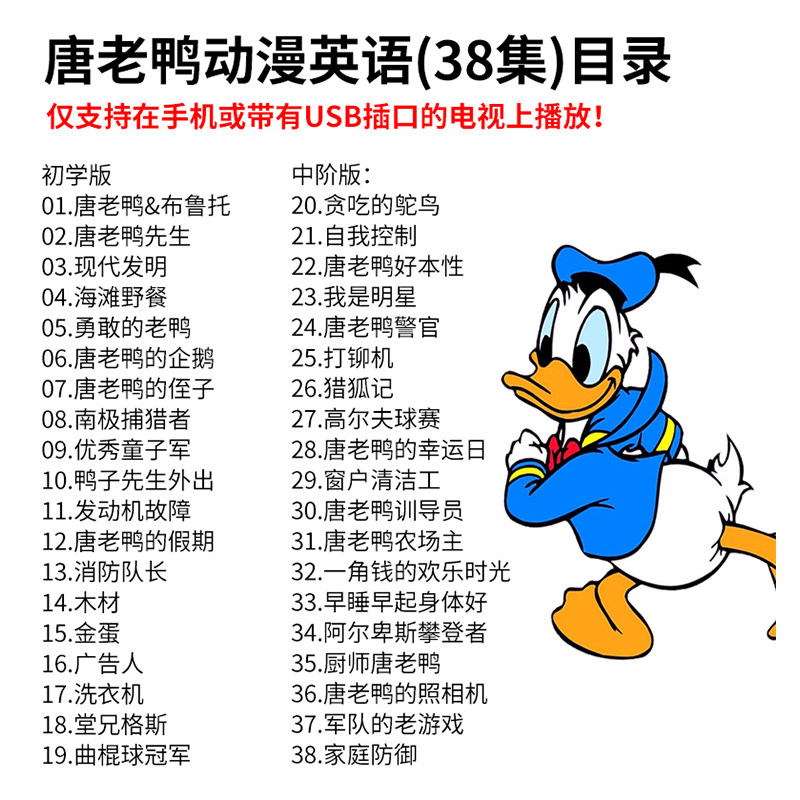 唐老鸭动漫英语(38集)目录

仅支持在手机或带有USB插口的电视上播放！

初学版
01.唐老鸭&布鲁托
02.唐老鸭先生
03.现代发明
04.海滩野餐
05.勇敢的老鸭
06.唐老鸭的企鹅
07.唐老鸭的侄子
08.南极捕猎者
09.优秀童子军
10.鸭子先生外出
11.发动机故障
12.唐老鸭的假期
13.消防队长
14.木材
15.金蛋
16.广告人
17.洗衣机
18.堂兄格斯
19.曲棍球冠军

中阶版：
20.贪吃的鸵鸟
21.自我控制
22.唐老鸭好本性
23.我是明星
24.唐老鸭警官
25.打铆机
26.猎狐记
27.高尔夫球赛
28.唐老鸭的幸运日
29.窗户清洁工
30.唐老鸭训导员
31.唐老鸭农场主
32.一角钱的欢乐时光
33.早睡早起身体好
34.阿尔卑斯攀登者
35.厨师唐老鸭
36.唐老鸭的照相机
37.军队的老游戏
38.家庭防御